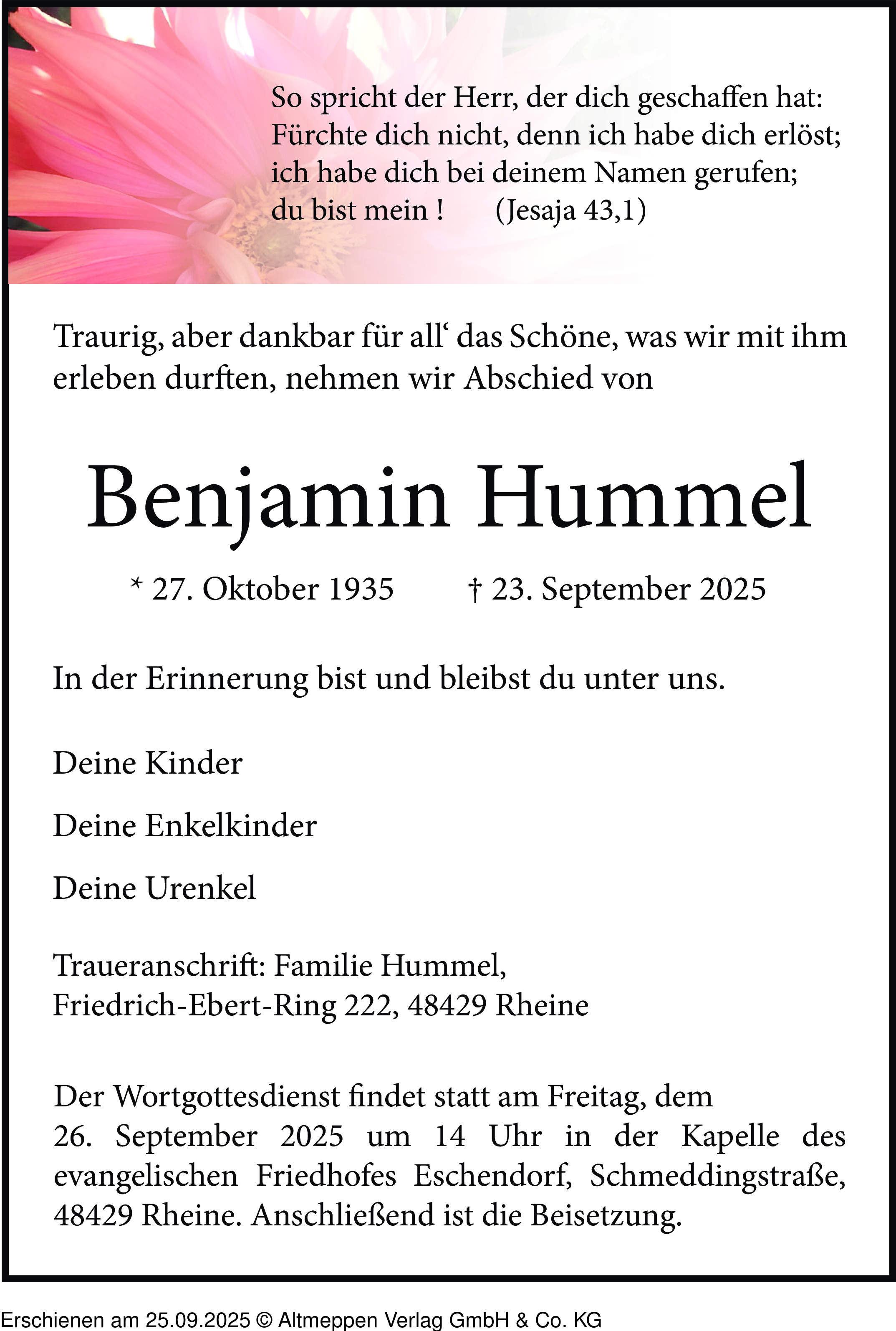 So spricht der Herr, der dich geschaffen hat:
Fürchte dich nicht, denn ich habe dich erlöst;
ich habe dich bei deinem Namen gerufen;
du bist mein !   (Jesaja 43,1)

Traurig, aber dankbar für all‘ das Schöne, was wir mit ihm erleben durften, nehmen wir Abschied von

Benjamin Hummel

* 27. Oktober 1935   † 23. September 2025

In der Erinnerung bist und bleibst du unter uns.

Deine Kinder

Deine Enkelkinder

Deine Urenkel

Traueranschrift: Familie Hummel,
Friedrich-Ebert-Ring 222, 48429 Rheine

Der Wortgottesdienst findet statt am Freitag, dem 26. September 2025 um 14 Uhr in der Kapelle des evangelischen Friedhofes Eschendorf, Schmeddingstraße, 48429 Rheine. Anschließend ist die Beisetzung.

Erschienen am 25.09.2025 © Altmeppen Verlag GmbH & Co. KG